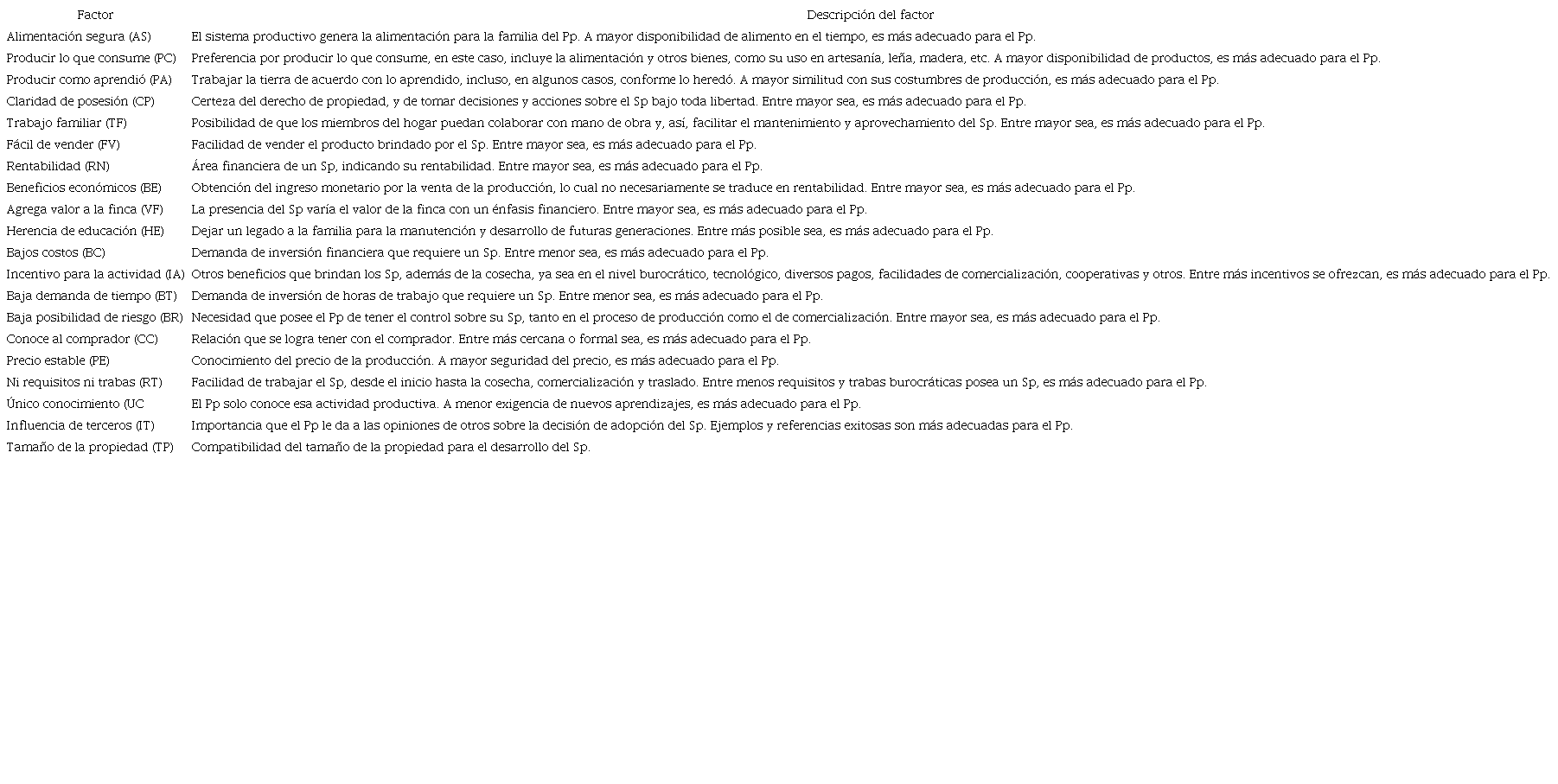 | Factor | Descripción del factor |
|---|---|
| Alimentación segura (AS) | El sistema productivo genera la alimentación para la familia del Pp. A mayor disponibilidad de alimento en el tiempo, es más adecuado para el Pp. |
| Producir lo que consume (PC) | Preferencia por producir lo que consume, en este caso, incluye la alimentación y otros bienes, como su uso en artesanía, leña, madera, etc. A mayor disponibilidad de productos, es más adecuado para el Pp. |
| Producir como aprendió (PA) | Trabajar la tierra de acuerdo con lo aprendido, incluso, en algunos casos, conforme lo heredó. A mayor similitud con sus costumbres de producción, es más adecuado para el Pp. |
| Claridad de posesión (CP) | Certeza del derecho de propiedad, y de tomar decisiones y acciones sobre el Sp bajo toda libertad. Entre mayor sea, es más adecuado para el Pp. |
| Trabajo familiar (TF) | Posibilidad de que los miembros del hogar puedan colaborar con mano de obra y, así, facilitar el mantenimiento y aprovechamiento del Sp. Entre mayor sea, es más adecuado para el Pp. |
| Fácil de vender (FV) | Facilidad de vender el producto brindado por el Sp. Entre mayor sea, es más adecuado para el Pp. |
| Rentabilidad (RN) | Área financiera de un Sp, indicando su rentabilidad. Entre mayor sea, es más adecuado para el Pp. |
| Beneficios económicos (BE) | Obtención del ingreso monetario por la venta de la producción, lo cual no necesariamente se traduce en rentabilidad. Entre mayor sea, es más adecuado para el Pp. |
| Agrega valor a la finca (VF) | La presencia del Sp varía el valor de la finca con un énfasis financiero. Entre mayor sea, es más adecuado para el Pp. |
| Herencia de educación (HE) | Dejar un legado a la familia para la manutención y desarrollo de futuras generaciones. Entre más posible sea, es más adecuado para el Pp. |
| Bajos costos (BC) | Demanda de inversión financiera que requiere un Sp. Entre menor sea, es más adecuado para el Pp. |
| Incentivo para la actividad (IA) | Otros beneficios que brindan los Sp, además de la cosecha, ya sea en el nivel burocrático, tecnológico, diversos pagos, facilidades de comercialización, cooperativas y otros. Entre más incentivos se ofrezcan, es más adecuado para el Pp. |
| Baja demanda de tiempo (BT) | Demanda de inversión de horas de trabajo que requiere un Sp. Entre menor sea, es más adecuado para el Pp. |
| Baja posibilidad de riesgo (BR) | Necesidad que posee el Pp de tener el control sobre su Sp, tanto en el proceso de producción como el de comercialización. Entre mayor sea, es más adecuado para el Pp. |
| Conoce al comprador (CC) | Relación que se logra tener con el comprador. Entre más cercana o formal sea, es más adecuado para el Pp. |
| Precio estable (PE) | Conocimiento del precio de la producción. A mayor seguridad del precio, es más adecuado para el Pp. |
| Ni requisitos ni trabas (RT) | Facilidad de trabajar el Sp, desde el inicio hasta la cosecha, comercialización y traslado. Entre menos requisitos y trabas burocráticas posea un Sp, es más adecuado para el Pp. |
| Único conocimiento (UC | El Pp solo conoce esa actividad productiva. A menor exigencia de nuevos aprendizajes, es más adecuado para el Pp. |
| Influencia de terceros (IT) | Importancia que el Pp le da a las opiniones de otros sobre la decisión de adopción del Sp. Ejemplos y referencias exitosas son más adecuadas para el Pp. |
| Tamaño de la propiedad (TP) | Compatibilidad del tamaño de la propiedad para el desarrollo del Sp. |